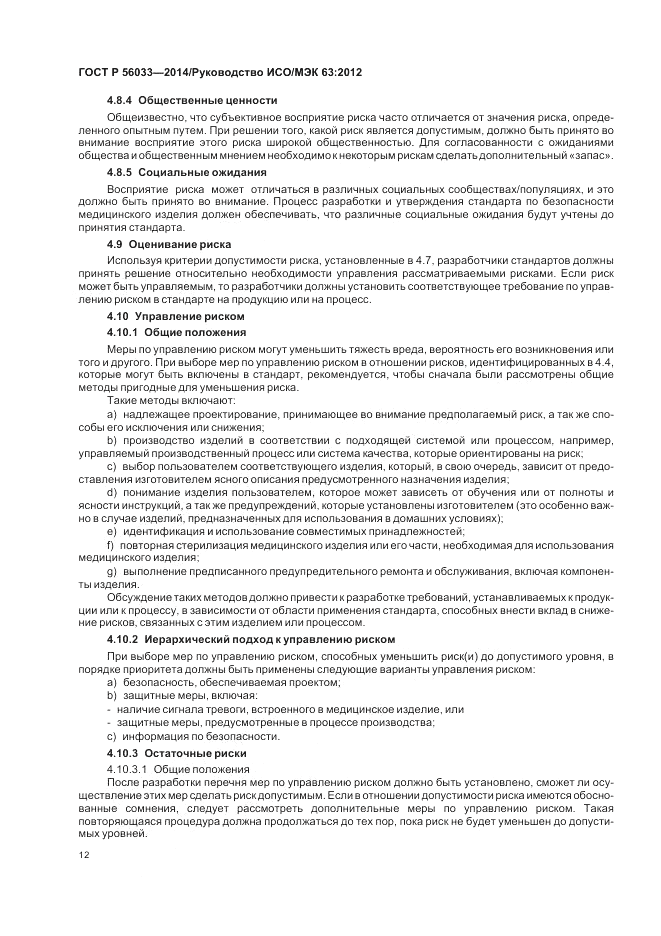 ГОСТ Р 56033—2014/Руководство ИСО/МЭК 63:2012

4.8.4 Общественные ценности

Общеизвестно, что субъективное восприятие риска часто отличается от значения риска, определенного опытным путем. При решении того, какой риск является допустимым, должно быть принято во внимание восприятие этого риска широкой общественностью. Для согласованности с ожиданиями общества и общественным мнением необходимо к некоторым рискам сделать дополнительный «запас».

4.8.5 Социальные ожидания

Восприятие риска может отличаться в различных социальных сообществах/популяциях, и это должно быть принято во внимание. Процесс разработки и утверждения стандарта по безопасности медицинского изделия должен обеспечивать, что различные социальные ожидания будут учтены до принятия стандарта.

4.9 Оценивание риска

Используя критерии допустимости риска, установленные в 4.7, разработчики стандартов должны принять решение относительно необходимости управления рассматриваемыми рисками. Если риск может быть управляемым, то разработчики должны установить соответствующее требование по управлению риском в стандарте на продукцию или на процесс.

4.10 Управление риском

4.10.1 Общие положения

Меры по управлению риском могут уменьшить тяжесть вреда, вероятность его возникновения или того и другого. При выборе мер по управлению риском в отношении рисков, идентифицированных в 4.4, которые могут быть включены в стандарт, рекомендуется, чтобы сначала были рассмотрены общие методы пригодные для уменьшения риска.

Такие методы включают:

a) надлежащее проектирование, принимающее во внимание предполагаемый риск, а так же способы его исключения или снижения;

b) производство изделий в соответствии с подходящей системой или процессом, например, управляемый производственный процесс или система качества, которые ориентированы на риск;

c) выбор пользователем соответствующего изделия, который, в свою очередь, зависит от предоставления изготовителем ясного описания предусмотренного назначения изделия;

d) понимание изделия пользователем, которое может зависеть от обучения или от полноты и ясности инструкций, а так же предупреждений, которые установлены изготовителем (это особенно важно в случае изделий, предназначенных для использования в домашних условиях);

e) идентификация и использование совместимых принадлежностей;

f) повторная стерилизация медицинского изделия или его части, необходимая для использования медицинского изделия;

g) выполнение предписанного предупредительного ремонта и обслуживания, включая компоненты изделия.

Обсуждение таких методов должно привести к разработке требований, устанавливаемых к продукции или к процессу, в зависимости от области применения стандарта, способных внести вклад в снижение рисков, связанных с этим изделием или процессом.

4.10.2 Иерархический подход к управлению риском

При выборе мер по управлению риском, способных уменьшить риск(и) до допустимого уровня, в порядке приоритета должны быть применены следующие варианты управления риском:

a) безопасность, обеспечиваемая проектом;

b) защитные меры, включая:

- наличие сигнала тревоги, встроенного в медицинское изделие, или

- защитные меры, предусмотренные в процессе производства;

c) информация по безопасности.

4.10.3 Остаточные риски

4.10.3.1 Общие положения

После разработки перечня мер по управлению риском должно быть установлено, сможет ли осуществление этих мер сделать риск допустимым. Если в отношении допустимости риска имеются обоснованные сомнения, следует рассмотреть дополнительные меры по управлению риском. Такая повторяющаяся процедура должна продолжаться до тех пор, пока риск не будет уменьшен до допустимых уровней.

12